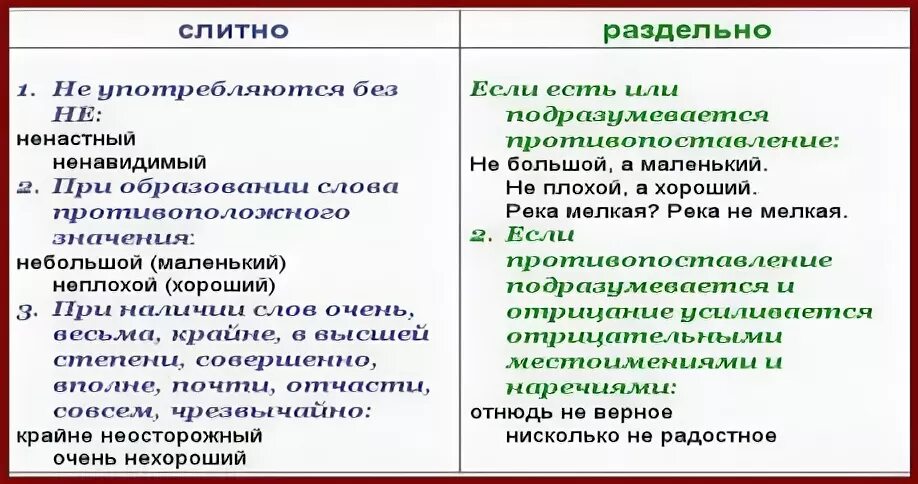 | слитно | раздельно |
|---|---|
| 1. Не употребляются без НЕ: ненастный ненавидимый 2. При образовании слова противоположного значения: небольшой (маленький) неплохой (хороший) 3. При наличии слов очень, весьма, крайне, в высшей степени, совершенно, вполне, почти, отчасти, совсем, чрезвычайно: крайне неосторожный очень нехороший | Если есть или подразумевается противопоставление: Не большой, а маленький. Не плохой, а хороший. Река мелкая? Река не мелкая. 2. Если противопоставление подразумевается и отрицание усиливается отрицательными местоимениями и наречиями: отнюдь не верное нисколько не радостное |